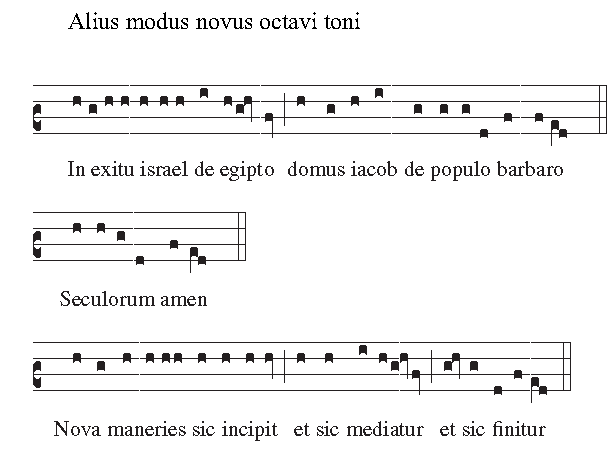 Alius modus novus octavi toni

In exitu israel de egipto domus iacob de populo barbaro

Seculorum amen

Nova maneries sic incipit et sic mediatur et sic finitur